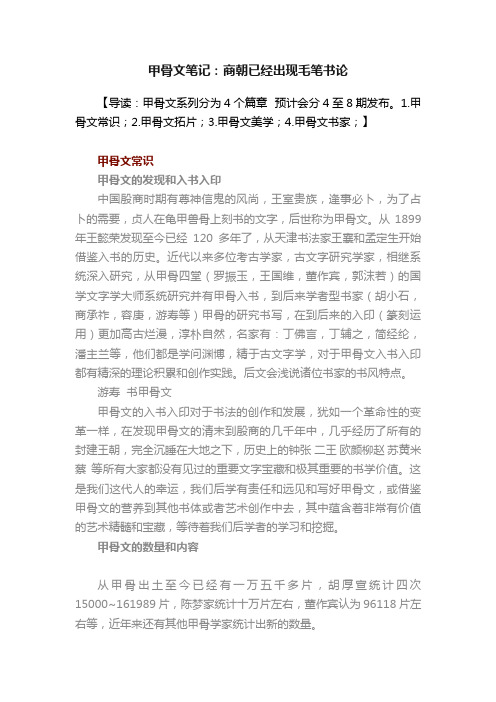 甲骨文笔记：商朝已经出现毛笔书论

【导读：甲骨文系列分为 4 个篇章 预计会分 4 至 8 期发布。1.甲骨文常识；2.甲骨文拓片；3.甲骨文美学；4.甲骨文书家；】

甲骨文常识

甲骨文的发现和入书入印

中国殷商时期有尊神信鬼的风尚，王室贵族，逢事必卜，为了占卜的需要，贞人在龟甲兽骨上刻书的文字，后世称为甲骨文。从 1899 年王懿荣发现至今已经 120 多年了，从天津书法家王襄和孟定生开始借鉴入书的历史。近代以来多位考古学家，古文字研究学家，相继系统深入研究，从甲骨四堂（罗振玉，王国维，董作宾，郭沫若）的国学文字学大师系统研究并有甲骨入书，到后来学者型书家（胡小石，商承祚，容庚，游寿等）甲骨的研究书写，在到后来的入印（篆刻运用）更加高古烂漫，淳朴自然，名家有：丁佛言，丁辅之，简经纶，潘主兰等，他们都是学问渊博，精于古文字学，对于甲骨文入书入印都有精深的理论积累和创作实践。后文会浅说诸位书家的书风特点。

游寿 书甲骨文

甲骨文的入书入印对于书法的创作和发展，犹如一个革命性的变革一样，在发现甲骨文的清末到殷商的几千年中，几乎经历了所有的封建王朝，完全沉睡在大地之下，历史上的钟张 二王 欧颜柳赵 苏黄米蔡 等所有大家都没有见过的重要文字宝藏和极其重要的书学价值。这是我们这代人的幸运，我们后学有责任和远见和写好甲骨文，或借鉴甲骨文的营养到其他书体或者艺术创作中去，其中蕴含着非常有价值的艺术精髓和宝藏，等待着我们后学者的学习和挖掘。

甲骨文的数量和内容

从甲骨出土至今已经有一万五千多片，胡厚宣统计四次 15000~161989 片，陈梦家统计十万片左右，董作宾认为 96118 片左右等，近年来还有其他甲骨学家统计出新的数量。